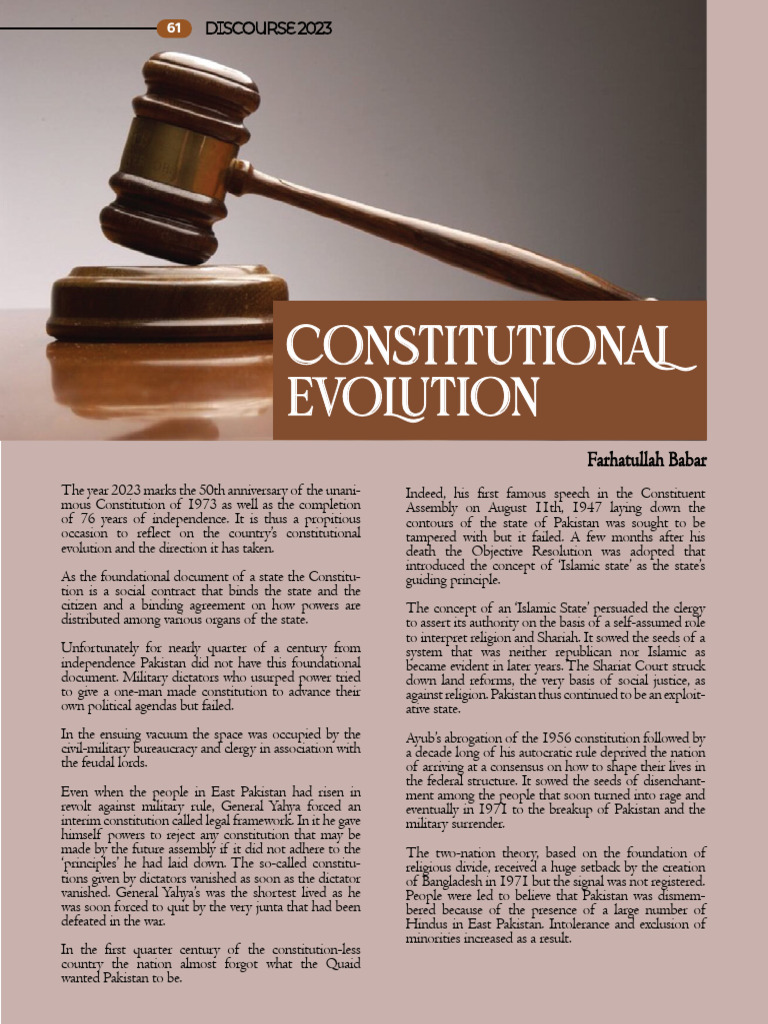 61 DISCOURSE 2023

CONSTITUTIONAL EVOLUTION

Farhatullah Babar

The year 2023 marks the 50th anniversary of the unanimous Constitution of 1973 as well as the completion of 76 years of independence. It is thus a propitious occasion to reflect on the country's constitutional evolution and the direction it has taken.

As the foundational document of a state the Constitution is a social contract that binds the state and the citizen and a binding agreement on how powers are distributed among various organs of the state.

Unfortunately for nearly quarter of a century from independence Pakistan did not have this foundational document. Military dictators who usurped power tried to give a one-man made constitution to advance their own political agendas but failed.

In the ensuing vacuum the space was occupied by the civil-military bureaucracy and clergy in association with the feudal lords.

Even when the people in East Pakistan had risen in revolt against military rule, General Yahya forced an interim constitution called legal framework. In it he gave himself powers to reject any constitution that may be made by the future assembly if it did not adhere to the 'principles' he had laid down. The so-called constitutions given by dictators vanished as soon as the dictator vanished. General Yahya's was the shortest lived as he was soon forced to quit by the very junta that had been defeated in the war.

In the first quarter century of the constitution-less country the nation almost forgot what the Quaid wanted Pakistan to be.

Indeed, his first famous speech in the Constituent Assembly on August 11th, 1947 laying down the contours of the state of Pakistan was sought to be tampered with but it failed. A few months after his death the Objective Resolution was adopted that introduced the concept of 'Islamic state' as the state's guiding principle.

The concept of an 'Islamic State' persuaded the clergy to assert its authority on the basis of a self-assumed role to interpret religion and Shariah. It sowed the seeds of a system that was neither republican nor Islamic as became evident in later years. The Shariat Court struck down land reforms, the very basis of social justice, as against religion. Pakistan thus continued to be an exploitative state.

Ayub's abrogation of the 1956 constitution followed by a decade long of his autocratic rule deprived the nation of arriving at a consensus on how to shape their lives in the federal structure. It sowed the seeds of disenchantment among the people that soon turned into rage and eventually in 1971 to the breakup of Pakistan and the military surrender.

The two-nation theory, based on the foundation of religious divide, received a huge setback by the creation of Bangladesh in 1971 but the signal was not registered. People were led to believe that Pakistan was dismembered because of the presence of a large number of Hindus in East Pakistan. Intolerance and exclusion of minorities increased as a result.